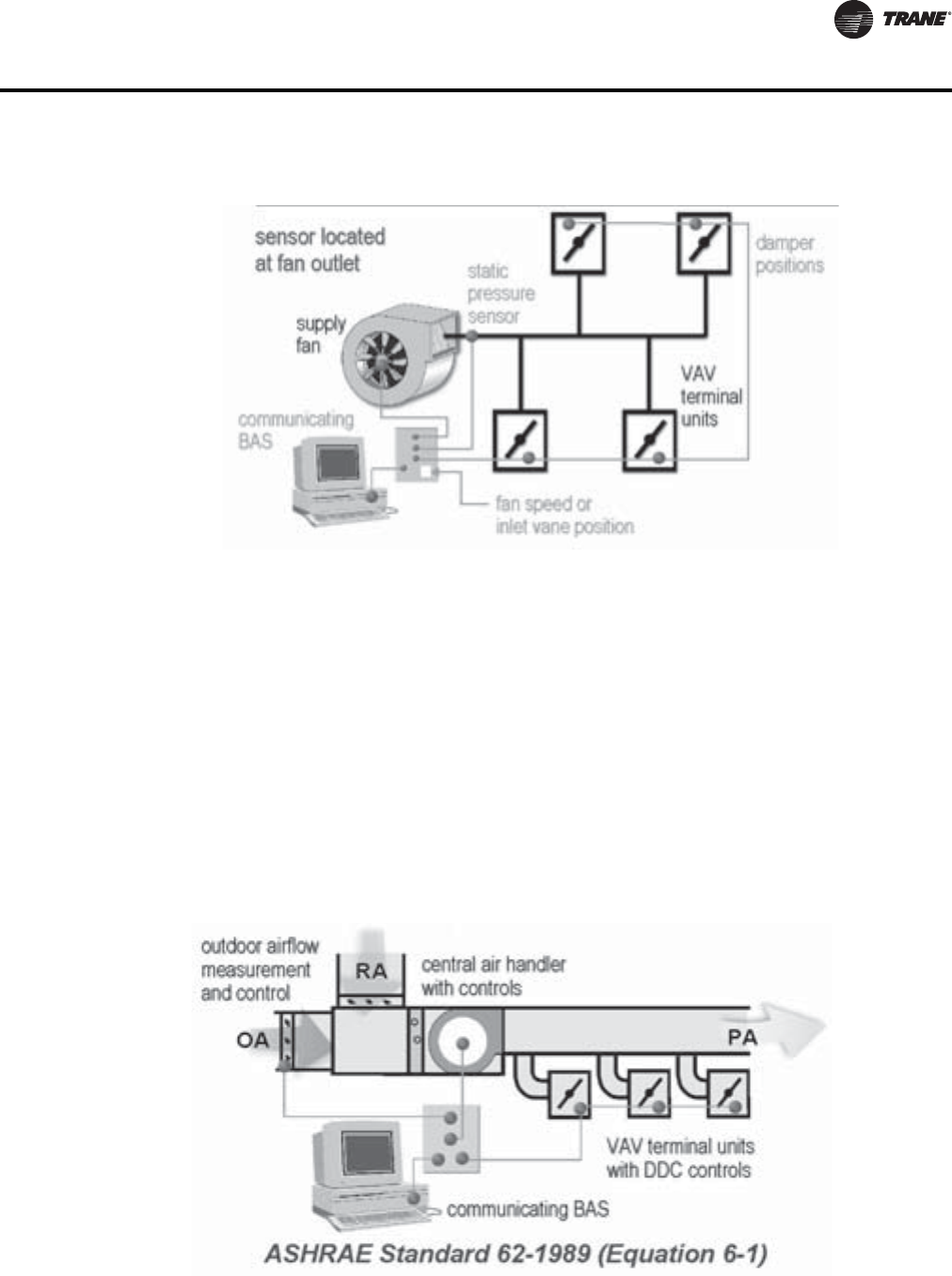 TRANE

sensor located at fan outlet

static pressure sensor

damper positions

supply fan

VAV terminal units

communicating BAS

fan speed or inlet vane position

outdoor airflow measurement and control

RA

central air handler with controls

OA

PA

VAV terminal units with DDC controls

communicating BAS

ASHRAE Standard 62-1989 (Equation 6-1)